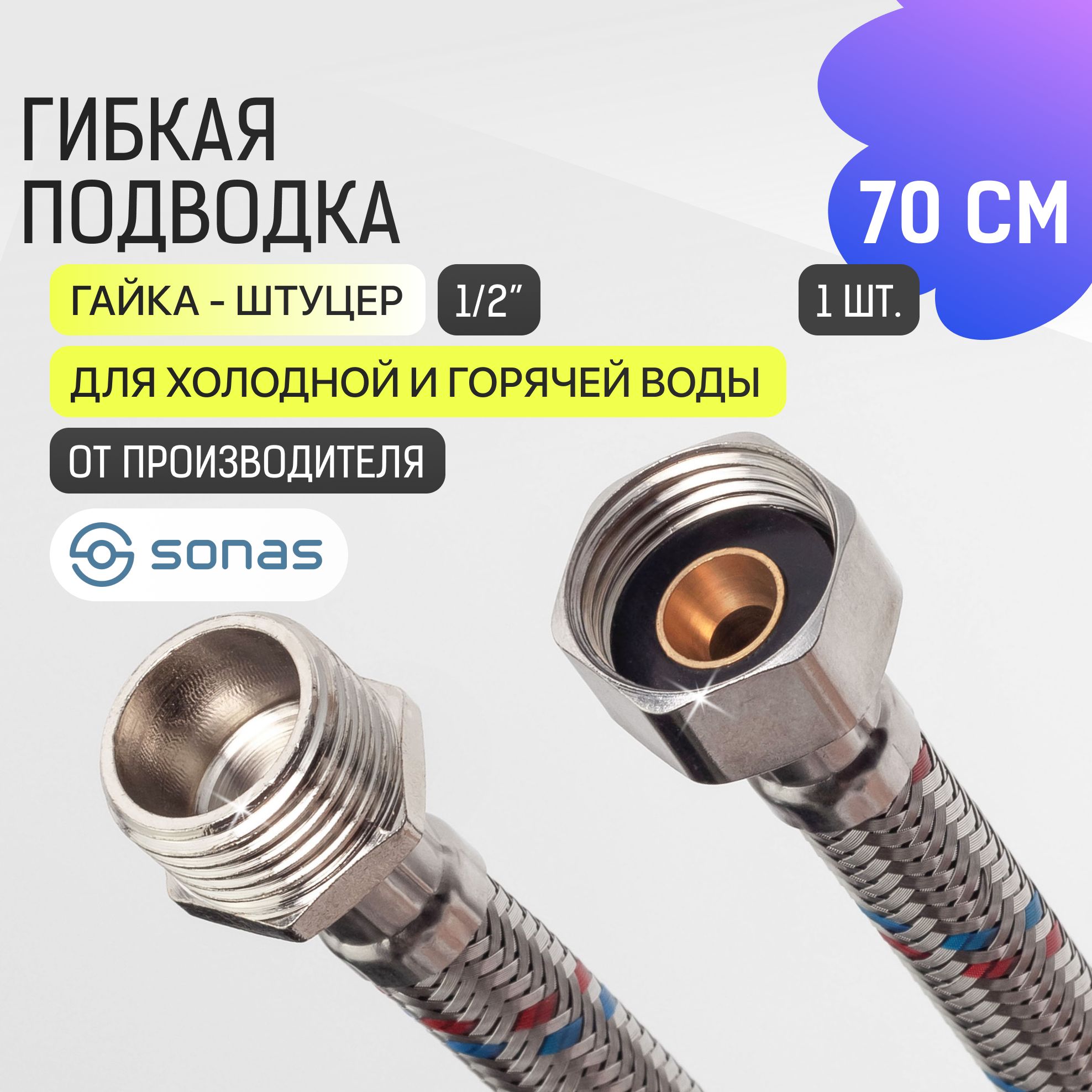 ГИБКАЯ ПОДВОДКА

70 СМ

ГАЙКА - ШТУЦЕР

1/2"

1 ШТ.

ДЛЯ ХОЛОДНОЙ И ГОРЯЧЕЙ ВОДЫ

ОТ ПРОИЗВОДИТЕЛЯ

sonas